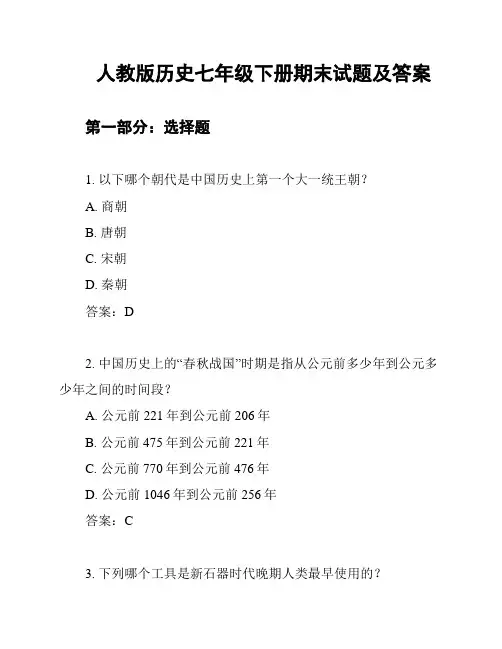 人教版历史七年级下册期末试题及答案

第一部分：选择题

1. 以下哪个朝代是中国历史上第一个大一统王朝？

A. 商朝

B. 唐朝

C. 宋朝

D. 秦朝

答案：D

2. 中国历史上的“春秋战国”时期是指从公元前多少年到公元多少年之间的时间段？

A. 公元前 221 年到公元前 206 年

B. 公元前 475 年到公元前 221 年

C. 公元前 770 年到公元前 476 年

D. 公元前 1046 年到公元前 256 年

答案：C

3. 下列哪个工具是新石器时代晚期人类最早使用的？